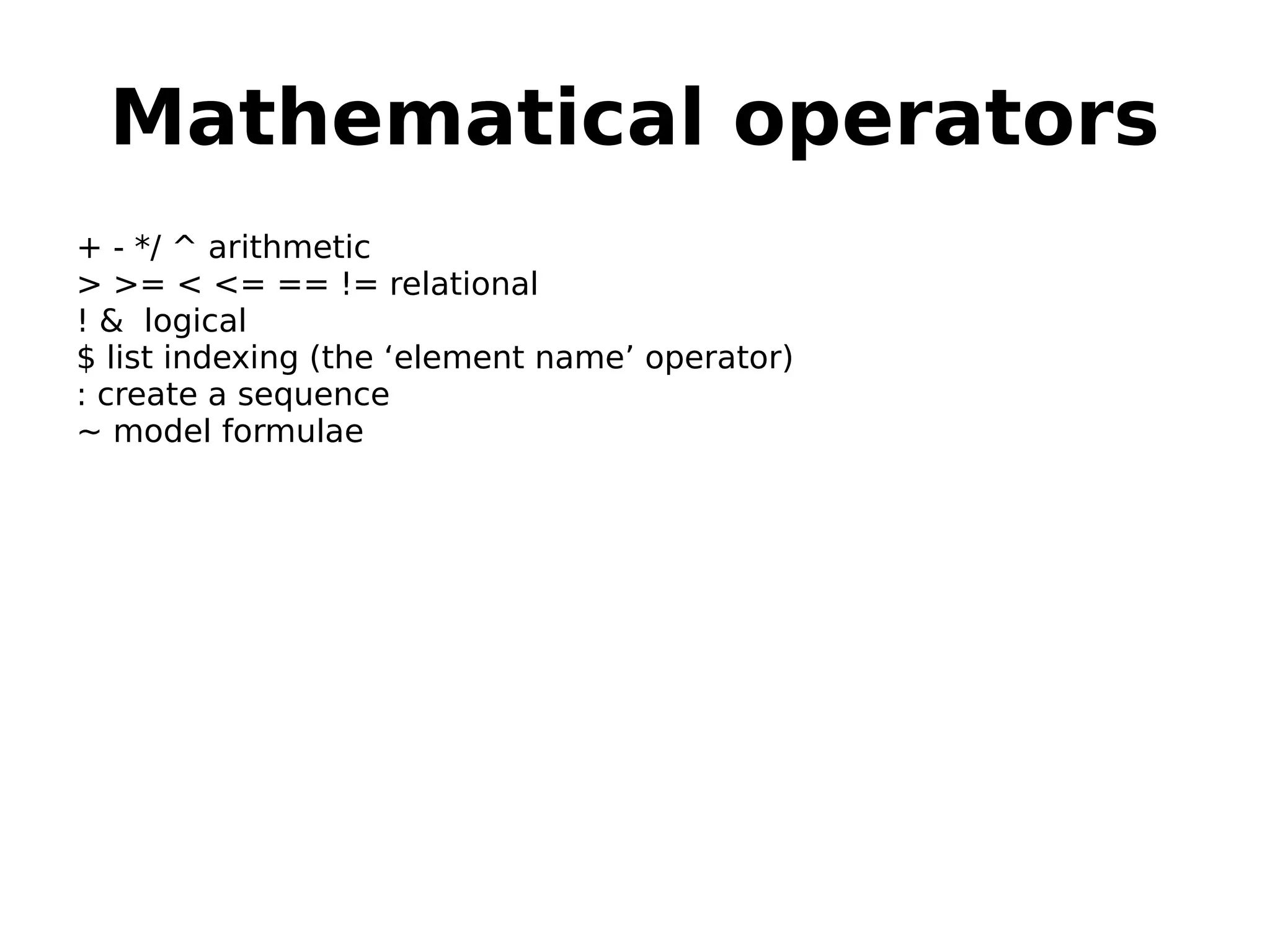 Mathematical operators

+ - */ ^ arithmetic
> >= < <= == != relational
! &  logical
$ list indexing (the 'element name' operator)
: create a sequence
~ model formulae